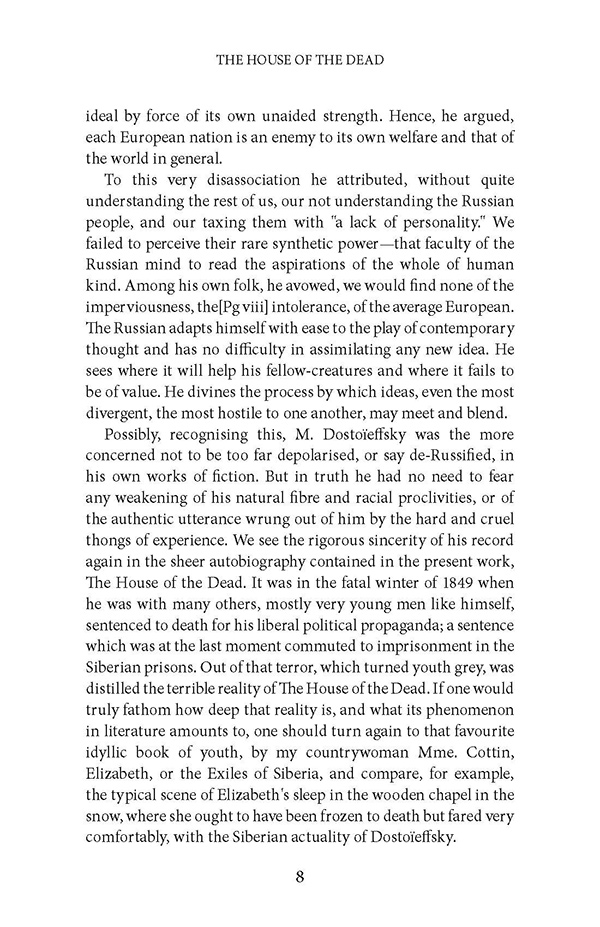 THE HOUSE OF THE DEAD

ideal by force of its own unaided strength. Hence, he argued, each European nation is an enemy to its own welfare and that of the world in general.

To this very disassociation he attributed, without quite understanding the rest of us, our not understanding the Russian people, and our taxing them with "a lack of personality." We failed to perceive their rare synthetic power—that faculty of the Russian mind to read the aspirations of the whole of human kind. Among his own folk, he avowed, we would find none of the imperviousness, the[Pg viii] intolerance, of the average European. The Russian adapts himself with ease to the play of contemporary thought and has no difficulty in assimilating any new idea. He sees where it will help his fellow-creatures and where it fails to be of value. He divines the process by which ideas, even the most divergent, the most hostile to one another, may meet and blend.

Possibly, recognising this, M. Dostoïeffsky was the more concerned not to be too far depolarised, or say de-Russified, in his own works of fiction. But in truth he had no need to fear any weakening of his natural fibre and racial proclivities, or of the authentic utterance wrung out of him by the hard and cruel thongs of experience. We see the rigorous sincerity of his record again in the sheer autobiography contained in the present work, The House of the Dead. It was in the fatal winter of 1849 when he was with many others, mostly very young men like himself, sentenced to death for his liberal political propaganda; a sentence which was at the last moment commuted to imprisonment in the Siberian prisons. Out of that terror, which turned youth grey, was distilled the terrible reality of The House of the Dead. If one would truly fathom how deep that reality is, and what its phenomenon in literature amounts to, one should turn again to that favourite idyllic book of youth, by my countrywoman Mme. Cottin, Elizabeth, or the Exiles of Siberia, and compare, for example, the typical scene of Elizabeth's sleep in the wooden chapel in the snow, where she ought to have been frozen to death but fared very comfortably, with the Siberian actuality of Dostoïeffsky.

8